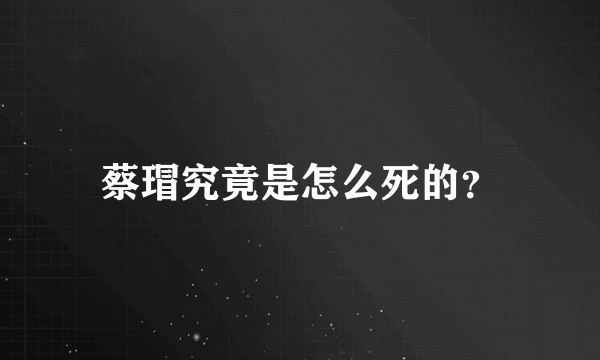 蔡瑁究竟是怎么死的？